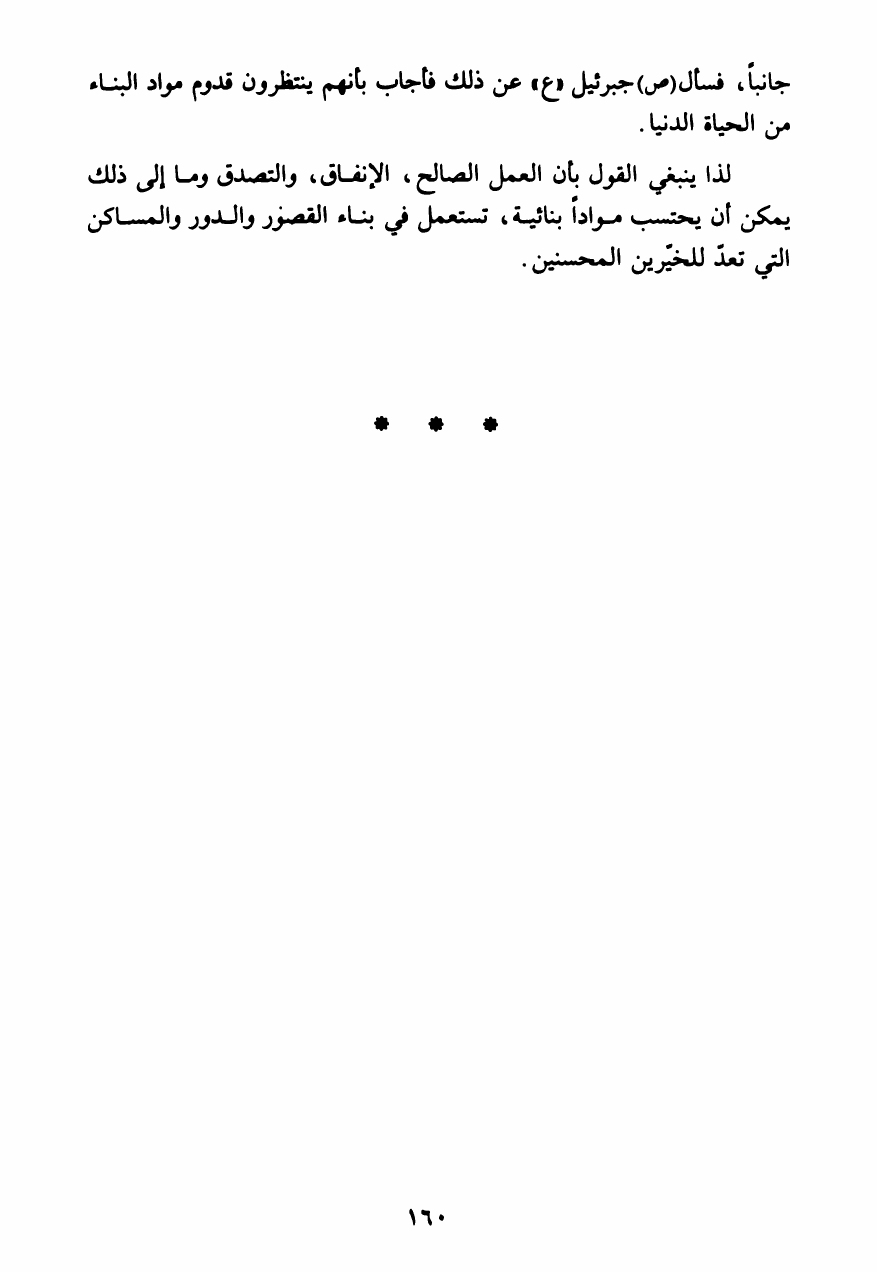 جانباً، فسأل(ص)جبرئيل «ع» عن ذلك فأجاب بأنهم ينتظرون قدوم مواد البناء من الحياة الدنيا.

لذا ينبغي القول بأن العمل الصالح، الإنفاق، والتصدق وما إلى ذلك يمكن أن يحتسب مواداً بنائية، تستعمل في بناء القصور والدور والمساكن التي تعدّ للخيّرين المحسنين.

* * *

١٦٠